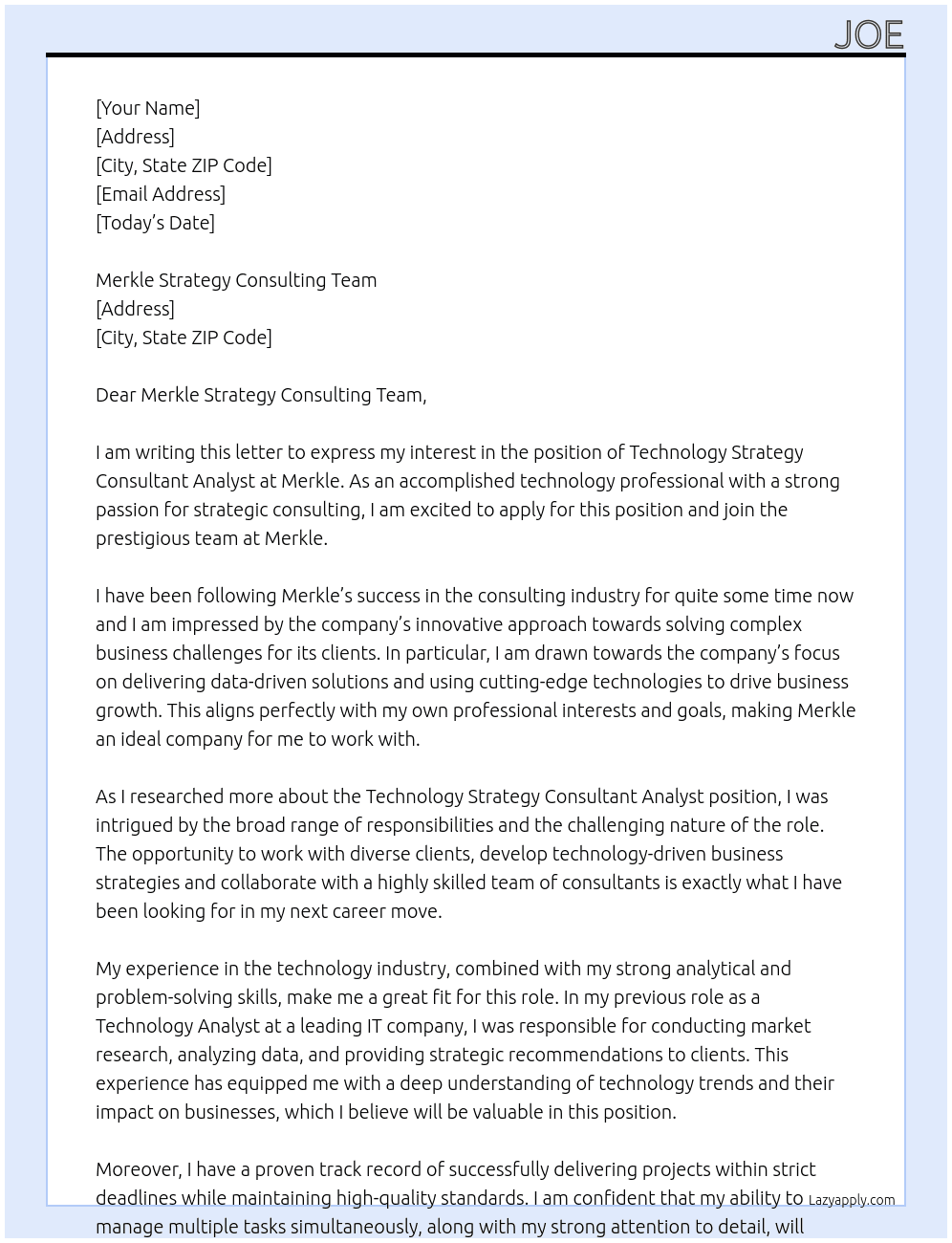 JOE

[Your Name]
[Address]
[City, State ZIP Code]
[Email Address]
[Today's Date]

Merkle Strategy Consulting Team
[Address]
[City, State ZIP Code]

Dear Merkle Strategy Consulting Team,

I am writing this letter to express my interest in the position of Technology Strategy Consultant Analyst at Merkle. As an accomplished technology professional with a strong passion for strategic consulting, I am excited to apply for this position and join the prestigious team at Merkle.

I have been following Merkle's success in the consulting industry for quite some time now and I am impressed by the company's innovative approach towards solving complex business challenges for its clients. In particular, I am drawn towards the company's focus on delivering data-driven solutions and using cutting-edge technologies to drive business growth. This aligns perfectly with my own professional interests and goals, making Merkle an ideal company for me to work with.

As I researched more about the Technology Strategy Consultant Analyst position, I was intrigued by the broad range of responsibilities and the challenging nature of the role. The opportunity to work with diverse clients, develop technology-driven business strategies and collaborate with a highly skilled team of consultants is exactly what I have been looking for in my next career move.

My experience in the technology industry, combined with my strong analytical and problem-solving skills, make me a great fit for this role. In my previous role as a Technology Analyst at a leading IT company, I was responsible for conducting market research, analyzing data, and providing strategic recommendations to clients. This experience has equipped me with a deep understanding of technology trends and their impact on businesses, which I believe will be valuable in this position.

Moreover, I have a proven track record of successfully delivering projects within strict deadlines while maintaining high-quality standards. I am confident that my ability to manage multiple tasks simultaneously, along with my strong attention to detail, will

Lazyapply.com